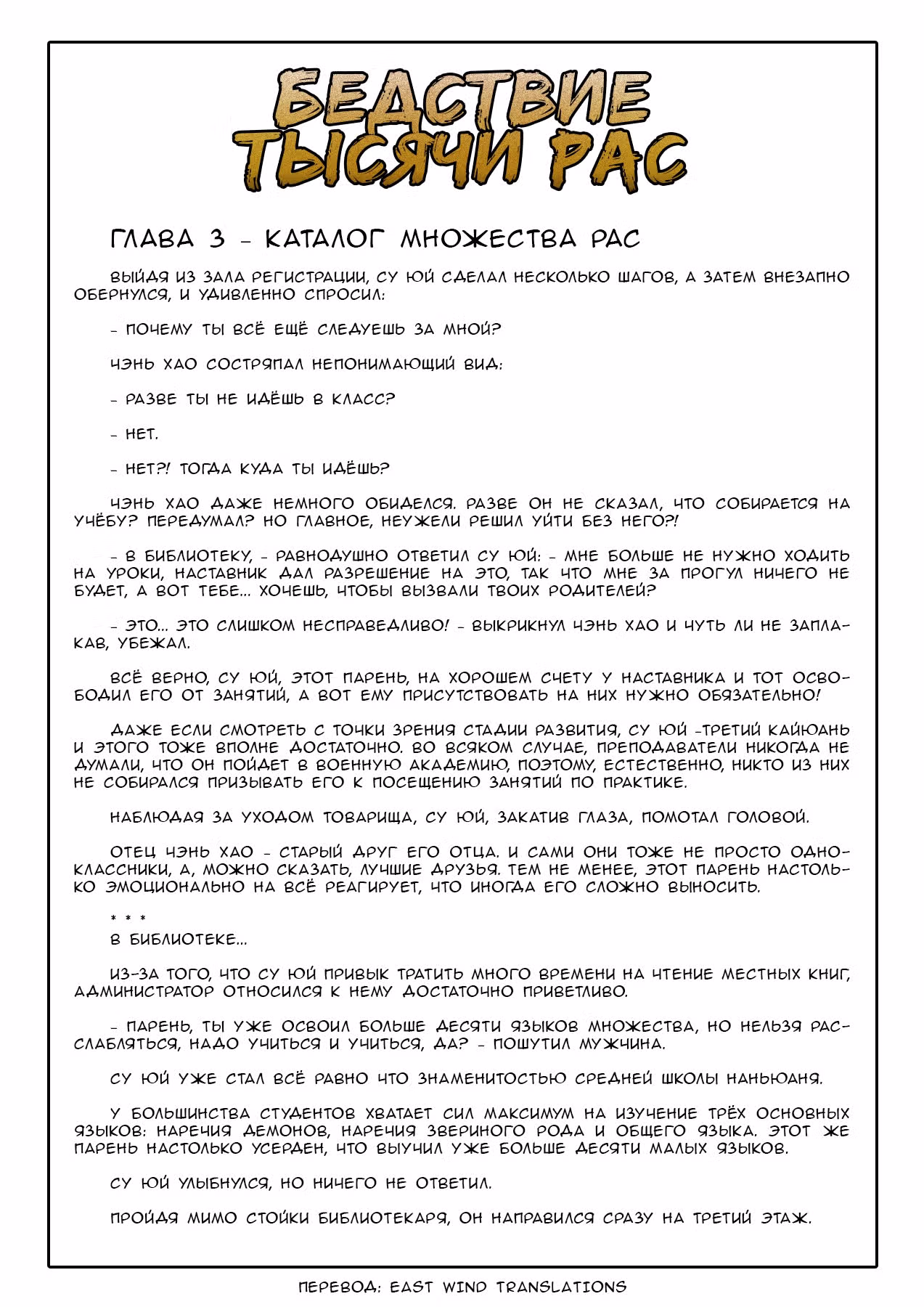 БЕДСТВИЕ ТЫСЯЧИ РАС

ГЛАВА 3 - КАТАЛОГ МНОЖЕСТВА РАС

ВЫЙДЯ ИЗ ЗАЛА РЕГИСТРАЦИИ, СУ ЮЙ СДЕЛАЛ НЕСКОЛЬКО ШАГОВ, А ЗАТЕМ ВНЕЗАПНО ОБЕРНУЛСЯ, И УДИВЛЕННО СПРОСИЛ:

- ПОЧЕМУ ТЫ ВСЁ ЕЩЁ СЛЕДУЕШЬ ЗА МНОЙ?

ЧЭНЬ ХАО СОСТРЯПАЛ НЕПОНИМАЮЩИЙ ВИД:

- РАЗВЕ ТЫ НЕ ИДЁШЬ В КЛАСС?

- НЕТ.

- НЕТ?! ТОГДА КУДА ТЫ ИДЁШЬ?

ЧЭНЬ ХАО ДАЖЕ НЕМНОГО ОБИДЕЛСЯ. РАЗВЕ ОН НЕ СКАЗАЛ, ЧТО СОБИРАЕТСЯ НА УЧЁБУ? ПЕРЕДУМАЛ? НО ГЛАВНОЕ, НЕУЖЕЛИ РЕШИЛ УЙТИ БЕЗ НЕГО?!

- В БИБЛИОТЕКУ, - РАВНОДУШНО ОТВЕТИЛ СУ ЮЙ: - МНЕ БОЛЬШЕ НЕ НУЖНО ХОДИТЬ НА УРОКИ, НАСТАВНИК ДАЛ РАЗРЕШЕНИЕ НА ЭТО, ТАК ЧТО МНЕ ЗА ПРОГУЛ НИЧЕГО НЕ БУДЕТ, А ВОТ ТЕБЕ... ХОЧЕШЬ, ЧТОБЫ ВЫЗВАЛИ ТВОИХ РОДИТЕЛЕЙ?

- ЭТО... ЭТО СЛИШКОМ НЕСПРАВЕДЛИВО! - ВЫКРИКНУЛ ЧЭНЬ ХАО И ЧУТЬ ЛИ НЕ ЗАПЛАКАВ, УБЕЖАЛ.

ВСЁ ВЕРНО, СУ ЮЙ, ЭТОТ ПАРЕНЬ, НА ХОРОШЕМ СЧЕТУ У НАСТАВНИКА И ТОТ ОСВОБОДИЛ ЕГО ОТ ЗАНЯТИЙ, А ВОТ ЕМУ ПРИСУТСТВОВАТЬ НА НИХ НУЖНО ОБЯЗАТЕЛЬНО!

ДАЖЕ ЕСЛИ СМОТРЕТЬ С ТОЧКИ ЗРЕНИЯ СТАДИИ РАЗВИТИЯ, СУ ЮЙ -ТРЕТИЙ КАЙЮАНЬ И ЭТОГО ТОЖЕ ВПОЛНЕ ДОСТАТОЧНО. ВО ВСЯКОМ СЛУЧАЕ, ПРЕПОДАВАТЕЛИ НИКОГДА НЕ ДУМАЛИ, ЧТО ОН ПОЙДЕТ В ВОЕННУЮ АКАДЕМИЮ, ПОЭТОМУ, ЕСТЕСТВЕННО, НИКТО ИЗ НИХ НЕ СОБИРАЛСЯ ПРИЗЫВАТЬ ЕГО К ПОСЕЩЕНИЮ ЗАНЯТИЙ ПО ПРАКТИКЕ.

НАБЛЮДАЯ ЗА УХОДОМ ТОВАРИЩА, СУ ЮЙ, ЗАКАТИВ ГЛАЗА, ПОМОТАЛ ГОЛОВОЙ.

ОТЕЦ ЧЭНЬ ХАО - СТАРЫЙ ДРУГ ЕГО ОТЦА. И САМИ ОНИ ТОЖЕ НЕ ПРОСТО ОДНОКЛАССНИКИ, А, МОЖНО СКАЗАТЬ, ЛУЧШИЕ ДРУЗЬЯ. ТЕМ НЕ МЕНЕЕ, ЭТОТ ПАРЕНЬ НАСТОЛЬКО ЭМОЦИОНАЛЬНО НА ВСЁ РЕАГИРУЕТ, ЧТО ИНОГДА ЕГО СЛОЖНО ВЫНОСИТЬ.

* * *
В БИБЛИОТЕКЕ...

ИЗ-ЗА ТОГО, ЧТО СУ ЮЙ ПРИВЫК ТРАТИТЬ МНОГО ВРЕМЕНИ НА ЧТЕНИЕ МЕСТНЫХ КНИГ, АДМИНИСТРАТОР ОТНОСИЛСЯ К НЕМУ ДОСТАТОЧНО ПРИВЕТЛИВО.

- ПАРЕНЬ, ТЫ УЖЕ ОСВОИЛ БОЛЬШЕ ДЕСЯТИ ЯЗЫКОВ МНОЖЕСТВА, НО НЕЛЬЗЯ РАССЛАБЛЯТЬСЯ, НАДО УЧИТЬСЯ И УЧИТЬСЯ, ДА? - ПОШУТИЛ МУЖЧИНА.

СУ ЮЙ УЖЕ СТАЛ ВСЁ РАВНО ЧТО ЗНАМЕНИТОСТЬЮ СРЕДНЕЙ ШКОЛЫ НАНЬЮАНЯ.

У БОЛЬШИНСТВА СТУДЕНТОВ ХВАТАЕТ СИЛ МАКСИМУМ НА ИЗУЧЕНИЕ ТРЁХ ОСНОВНЫХ ЯЗЫКОВ: НАРЕЧИЯ ДЕМОНОВ, НАРЕЧИЯ ЗВЕРИНОГО РОДА И ОБЩЕГО ЯЗЫКА. ЭТОТ ЖЕ ПАРЕНЬ НАСТОЛЬКО УСЕРДЕН, ЧТО ВЫУЧИЛ УЖЕ БОЛЬШЕ ДЕСЯТИ МАЛЫХ ЯЗЫКОВ.

СУ ЮЙ УЛЫБНУЛСЯ, НО НИЧЕГО НЕ ОТВЕТИЛ.

ПРОЙДЯ МИМО СТОЙКИ БИБЛИОТЕКАРЯ, ОН НАПРАВИЛСЯ СРАЗУ НА ТРЕТИЙ ЭТАЖ.

ПЕРЕВОД: EAST WIND TRANSLATIONS